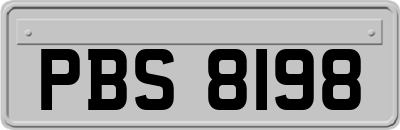 PBS 8198